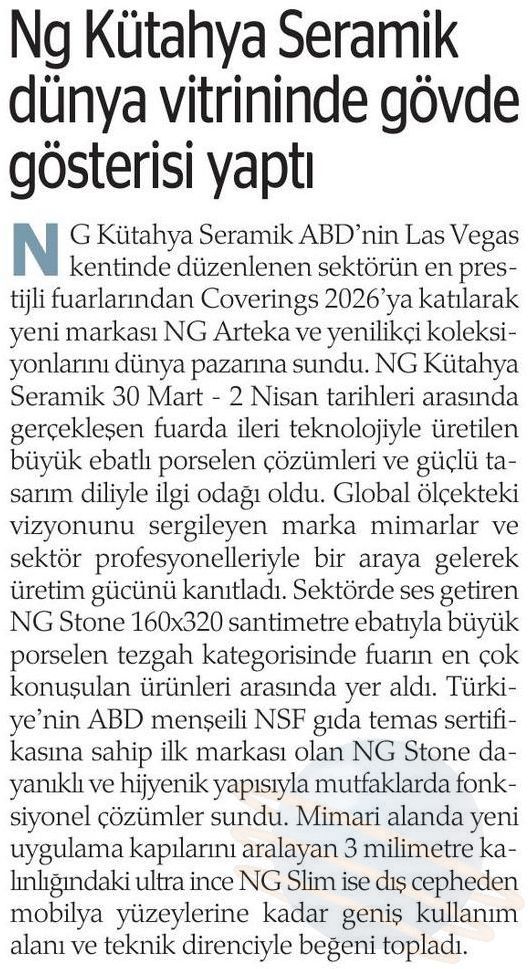 Ng Kütahya Seramik dünya vitrininde gövde gösterisi yaptı

NG Kütahya Seramik ABD'nin Las Vegas kentinde düzenlenen sektörün en prestijli fuarlarından Coverings 2026'ya katılarak yeni markası NG Arteka ve yenilikçi koleksiyonlarını dünya pazarına sundu. NG Kütahya Seramik 30 Mart - 2 Nisan tarihleri arasında gerçekleşen fuarda ileri teknolojiyle üretilen büyük ebatlı porselen çözümleri ve güçlü tasarım diliyle ilgi odağı oldu. Global ölçekteki vizyonunu sergileyen marka mimarlar ve sektör profesyonelleriyle bir araya gelerek üretim gücünü kanıtladı. Sektörde ses getiren NG Stone 160x320 santimetre ebatıyla büyük porselen tezgah kategorisinde fuarın en çok konuşulan ürünleri arasında yer aldı. Türkiye'nin ABD menşeili NSF gıda temas sertifikasına sahip ilk markası olan NG Stone dayanıklı ve hijyenik yapısıyla mutfaklarda fonksiyonel çözümler sundu. Mimari alanda yeni uygulama kapılarını aralayan 3 milimetre kalınlığındaki ultra ince NG Slim ise dış cepheden mobilya yüzeylerine kadar geniş kullanım alanı ve teknik direnciyle beğeni topladı.